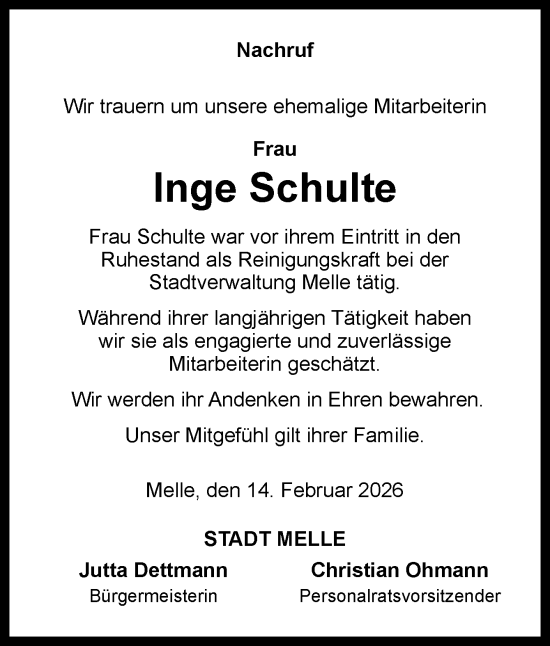 Nachruf

Wir trauern um unsere ehemalige Mitarbeiterin

Frau
Inge Schulte

Frau Schulte war vor ihrem Eintritt in den Ruhestand als Reinigungskraft bei der Stadtverwaltung Melle tätig.

Während ihrer langjährigen Tätigkeit haben wir sie als engagierte und zuverlässige Mitarbeiterin geschätzt.

Wir werden ihr Andenken in Ehren bewahren.

Unser Mitgefühl gilt ihrer Familie.

Melle, den 14. Februar 2026

STADT MELLE

Jutta Dettmann
Bürgermeisterin

Christian Ohmann
Personalratsvorsitzender